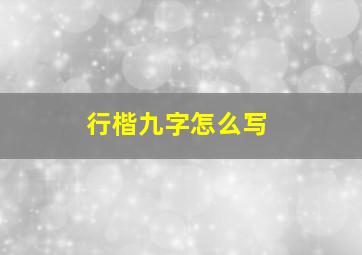 行楷九字怎么写